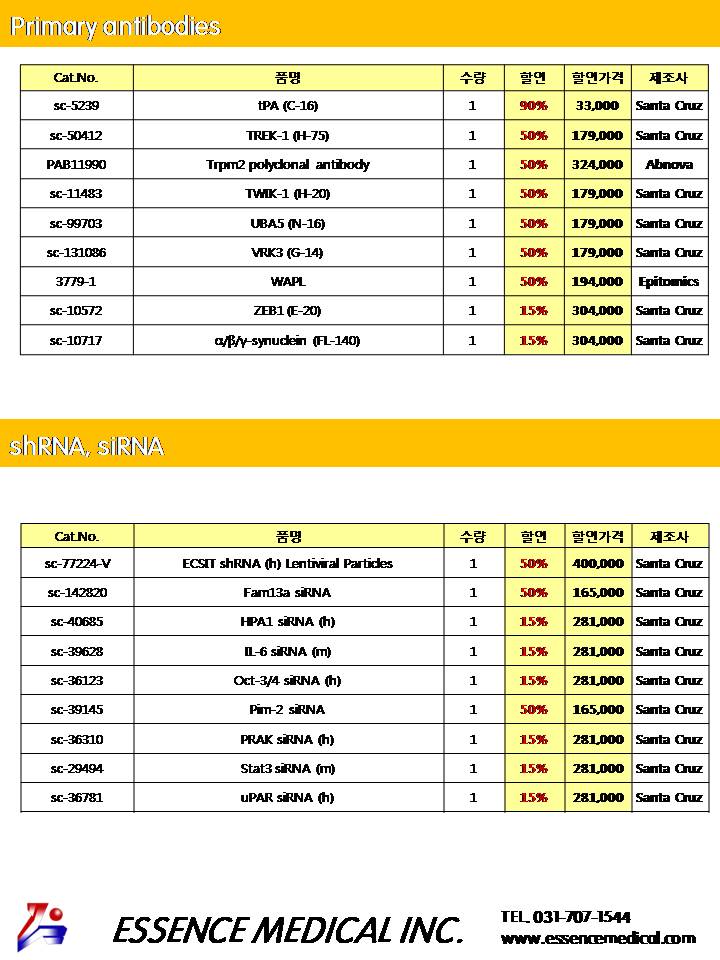 Primary antibodies

| Cat.No. | 품명 | 수량 | 할인 | 할인가격 | 제조사 |
|---|---|---|---|---|---|
| sc-5239 | tPA (C-16) | 1 | 90% | 33,000 | Santa Cruz |
| sc-50412 | TREK-1 (H-75) | 1 | 50% | 179,000 | Santa Cruz |
| PAB11990 | Trpm2 polyclonal antibody | 1 | 50% | 324,000 | Abnova |
| sc-11483 | TWIK-1 (H-20) | 1 | 50% | 179,000 | Santa Cruz |
| sc-99703 | UBA5 (N-16) | 1 | 50% | 179,000 | Santa Cruz |
| sc-131086 | VRK3 (G-14) | 1 | 50% | 179,000 | Santa Cruz |
| 3779-1 | WAPL | 1 | 50% | 194,000 | Epitomics |
| sc-10572 | ZEB1 (E-20) | 1 | 15% | 304,000 | Santa Cruz |
| sc-10717 | α/β/γ-synuclein (FL-140) | 1 | 15% | 304,000 | Santa Cruz |

shRNA, siRNA

| Cat.No. | 품명 | 수량 | 할인 | 할인가격 | 제조사 |
|---|---|---|---|---|---|
| sc-77224-V | ECSIT shRNA (h) Lentiviral Particles | 1 | 50% | 400,000 | Santa Cruz |
| sc-142820 | Fam13a siRNA | 1 | 50% | 165,000 | Santa Cruz |
| sc-40685 | HPA1 siRNA (h) | 1 | 15% | 281,000 | Santa Cruz |
| sc-39628 | IL-6 siRNA (m) | 1 | 15% | 281,000 | Santa Cruz |
| sc-36123 | Oct-3/4 siRNA (h) | 1 | 15% | 281,000 | Santa Cruz |
| sc-39145 | Pim-2 siRNA | 1 | 50% | 165,000 | Santa Cruz |
| sc-36310 | PRAK siRNA (h) | 1 | 15% | 281,000 | Santa Cruz |
| sc-29494 | Stat3 siRNA (m) | 1 | 15% | 281,000 | Santa Cruz |
| sc-36781 | uPAR siRNA (h) | 1 | 15% | 281,000 | Santa Cruz |

ESSENCE MEDICAL INC.
TEL. 031-707-1544
www.essencemedical.com